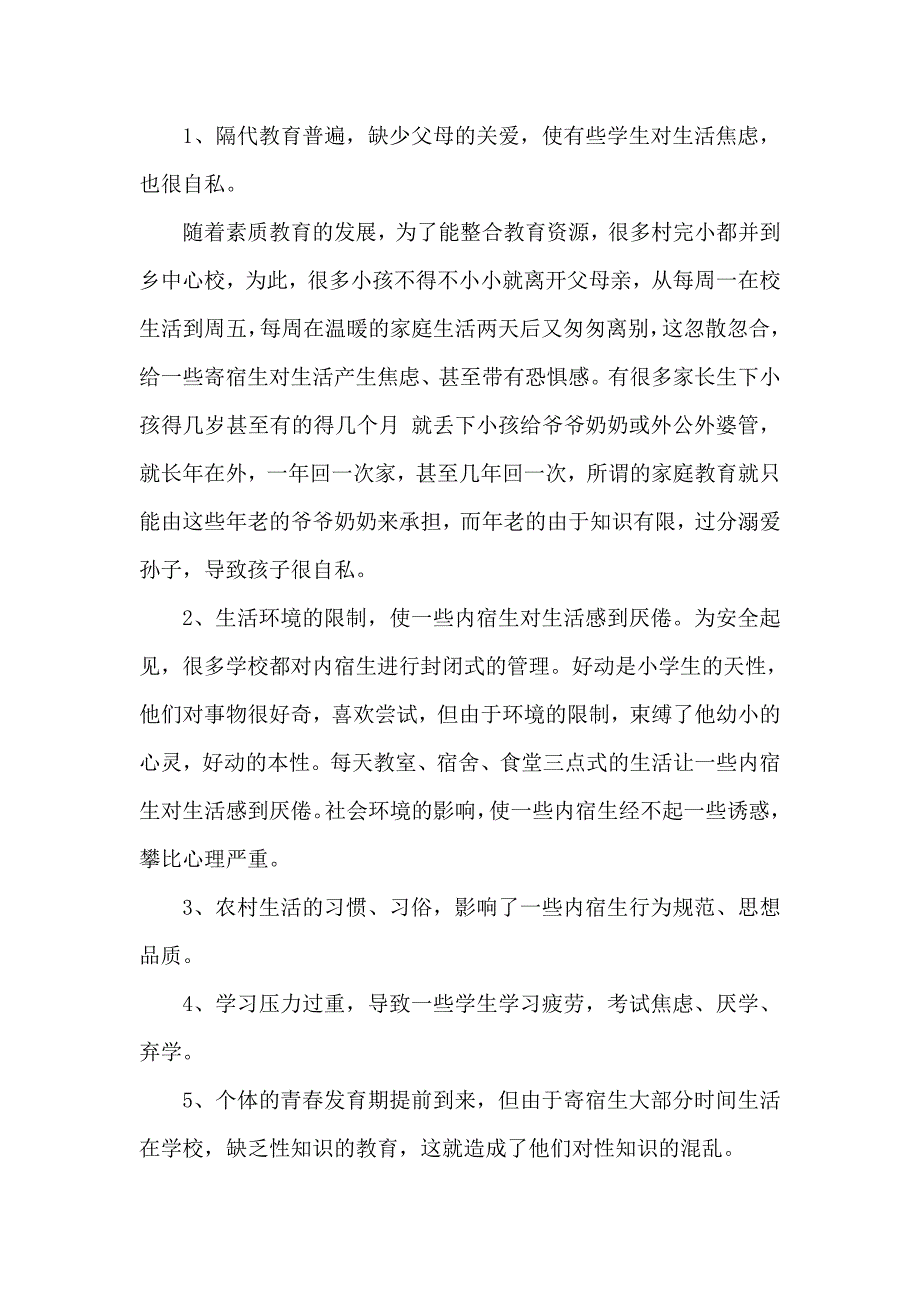 1、隔代教育普遍，缺少父母的关爱，使有些学生对生活焦虑，也很自私。

随着素质教育的发展，为了能整合教育资源，很多村完小都并到乡中心校，为此，很多小孩不得不小小就离开父母亲，从每周一在校生活到周五，每周在温暖的家庭生活两天后又匆匆离别，这忽散忽合，给一些寄宿生对生活产生焦虑、甚至带有恐惧感。有很多家长生下小孩得几岁甚至有的得几个月 就丢下小孩给爷爷奶奶或外公外婆管，就长年在外，一年回一次家，甚至几年回一次，所谓的家庭教育就只能由这些年老的爷爷奶奶来承担，而年老的由于知识有限，过分溺爱孙子，导致孩子很自私。

2、生活环境的限制，使一些内宿生对生活感到厌倦。为安全起见，很多学校都对内宿生进行封闭式的管理。好动是小学生的天性，他们对事物很好奇，喜欢尝试，但由于环境的限制，束缚了他幼小的心灵，好动的本性。每天教室、宿舍、食堂三点式的生活让一些内宿生对生活感到厌倦。社会环境的影响，使一些内宿生经不起一些诱惑，攀比心理严重。

3、农村生活的习惯、习俗，影响了一些内宿生行为规范、思想品质。

4、学习压力过重，导致一些学生学习疲劳，考试焦虑、厌学、弃学。

5、个体的青春发育期提前到来，但由于寄宿生大部分时间生活在学校，缺乏性知识的教育，这就造成了他们对性知识的混乱。